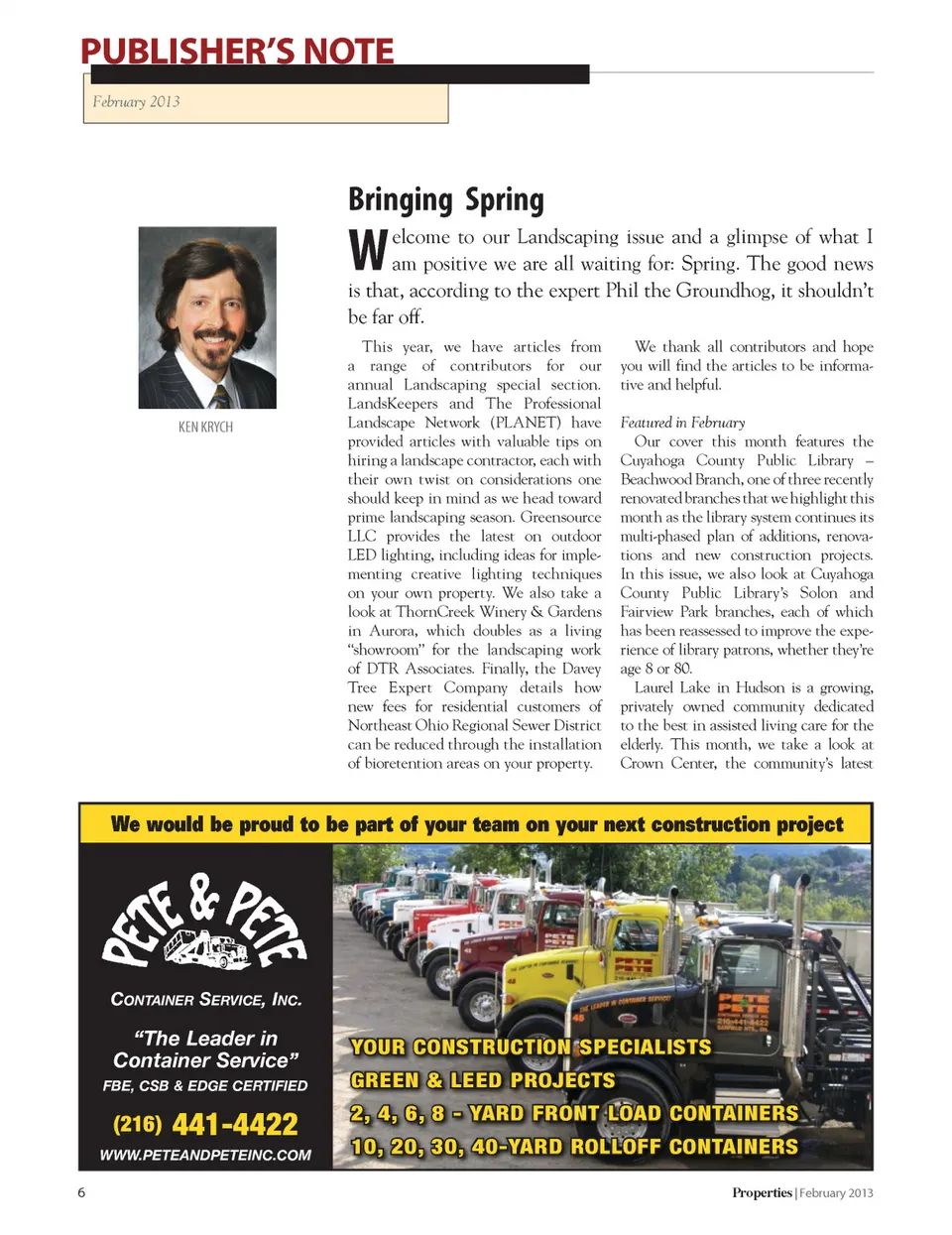 PUBLISHER'S NOTE

February 2013

KEN KRYCH

Bringing Spring

Welcome to our Landscaping issue and a glimpse of what I am positive we are all waiting for: Spring. The good news is that, according to the expert Phil the Groundhog, it shouldn't be far off.

This year, we have articles from a range of contributors for our annual Landscaping special section. LandsKeepers and The Professional Landscape Network (PLANET) have provided articles with valuable tips on hiring a landscape contractor, each with their own twist on considerations one should keep in mind as we head toward prime landscaping season. Greensource LLC provides the latest on outdoor LED lighting, including ideas for implementing creative lighting techniques on your own property. We also take a look at ThornCreek Winery & Gardens in Aurora, which doubles as a living "showroom" for the landscaping work of DTR Associates. Finally, the Davey Tree Expert Company details how new fees for residential customers of Northeast Ohio Regional Sewer District can be reduced through the installation of bioretention areas on your property.

We thank all contributors and hope you will find the articles to be informative and helpful.

Featured in February

Our cover this month features the Cuyahoga County Public Library – Beachwood Branch, one of three recently renovated branches that we highlight this month as the library system continues its multi-phased plan of additions, renovations and new construction projects. In this issue, we also look at Cuyahoga County Public Library's Solon and Fairview Park branches, each of which has been reassessed to improve the experience of library patrons, whether they're age 8 or 80.

Laurel Lake in Hudson is a growing, privately owned community dedicated to the best in assisted living care for the elderly. This month, we take a look at Crown Center, the community's latest

We would be proud to be part of your team on your next construction project

PETE & PETE

CONTAINER SERVICE, INC.

"The Leader in Container Service"

FBE, CSB & EDGE CERTIFIED

(216) 441-4422

WWW.PETEANDPETEINC.COM

YOUR CONSTRUCTION SPECIALISTS
GREEN & LEED PROJECTS
2, 4, 6, 8 - YARD FRONT LOAD CONTAINERS
10, 20, 30, 40-YARD ROLLOFF CONTAINERS

6

Properties | February 2013